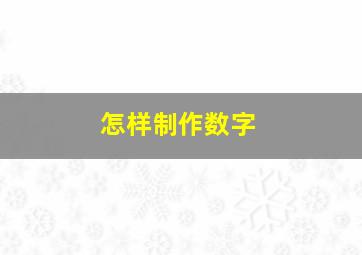 怎样制作数字